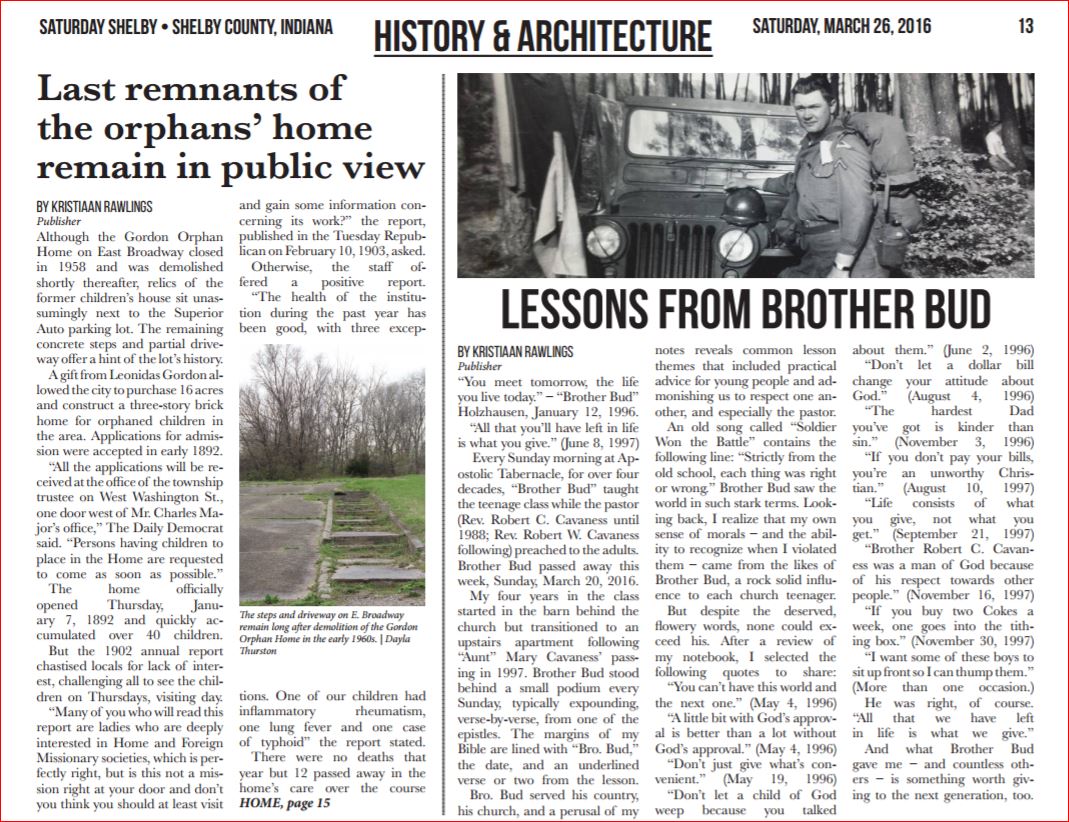 SATURDAY SHELBY • SHELBY COUNTY, INDIANA

HISTORY & ARCHITECTURE

SATURDAY, MARCH 26, 2016

13

Last remnants of the orphans' home remain in public view

BY KRISTIAAN RAWLINGS
Publisher

Although the Gordon Orphan Home on East Broadway closed in 1958 and was demolished shortly thereafter, relics of the former children's house sit unassumingly next to the Superior Auto parking lot. The remaining concrete steps and partial driveway offer a hint of the lot's history.

A gift from Leonidas Gordon allowed the city to purchase 16 acres and construct a three-story brick home for orphaned children in the area. Applications for admission were accepted in early 1892.

"All the applications will be received at the office of the township trustee on West Washington St., one door west of Mr. Charles Major's office," The Daily Democrat said. "Persons having children to place in the Home are requested to come as soon as possible."

The home officially opened Thursday, January 7, 1892 and quickly accumulated over 40 children.

But the 1902 annual report chastised locals for lack of interest, challenging all to see the children on Thursdays, visiting day.

"Many of you who will read this report are ladies who are deeply interested in Home and Foreign Missionary societies, which is perfectly right, but is this not a mission right at your door and don't you think you should at least visit and gain some information concerning its work?" the report, published in the Tuesday Republican on February 10, 1903, asked.

Otherwise, the staff offered a positive report.

"The health of the institution during the past year has been good, with three exceptions. One of our children had inflammatory rheumatism, one lung fever and one case of typhoid" the report stated.

There were no deaths that year but 12 passed away in the home's care over the course

HOME, page 15

The steps and driveway on E. Broadway remain long after demolition of the Gordon Orphan Home in the early 1960s. | Dayla Thurston

LESSONS FROM BROTHER BUD

BY KRISTIAAN RAWLINGS
Publisher

"You meet tomorrow, the life you live today." – "Brother Bud" Holzhausen, January 12, 1996.

"All that you'll have left in life is what you give." (June 8, 1997)

Every Sunday morning at Apostolic Tabernacle, for over four decades, "Brother Bud" taught the teenage class while the pastor (Rev. Robert C. Cavaness until 1988; Rev. Robert W. Cavaness following) preached to the adults. Brother Bud passed away this week, Sunday, March 20, 2016.

My four years in the class started in the barn behind the church but transitioned to an upstairs apartment following "Aunt" Mary Cavaness' passing in 1997. Brother Bud stood behind a small podium every Sunday, typically expounding, verse-by-verse, from one of the epistles. The margins of my Bible are lined with "Bro. Bud," the date, and an underlined verse or two from the lesson.

Bro. Bud served his country, his church, and a perusal of my notes reveals common lesson themes that included practical advice for young people and admonishing us to respect one another, and especially the pastor.

An old song called "Soldier Won the Battle" contains the following line: "Strictly from the old school, each thing was right or wrong." Brother Bud saw the world in such stark terms. Looking back, I realize that my own sense of morals – and the ability to recognize when I violated them – came from the likes of Brother Bud, a rock solid influence to each church teenager.

But despite the deserved, flowery words, none could exceed his. After a review of my notebook, I selected the following quotes to share:

"You can't have this world and the next one." (May 4, 1996)

"A little bit with God's approval is better than a lot without God's approval." (May 4, 1996)

"Don't just give what's convenient." (May 19, 1996)

"Don't let a child of God weep because you talked about them." (June 2, 1996)

"Don't let a dollar bill change your attitude about God." (August 4, 1996)

"The hardest Dad you've got is kinder than sin." (November 3, 1996)

"If you don't pay your bills, you're an unworthy Christian." (August 10, 1997)

"Life consists of what you give, not what you get." (September 21, 1997)

"Brother Robert C. Cavaness was a man of God because of his respect towards other people." (November 16, 1997)

"If you buy two Cokes a week, one goes into the tithing box." (November 30, 1997)

"I want some of these boys to sit up front so I can thump them." (More than one occasion.)

He was right, of course. "All that we have left in life is what we give."

And what Brother Bud gave me – and countless others – is something worth giving to the next generation, too.